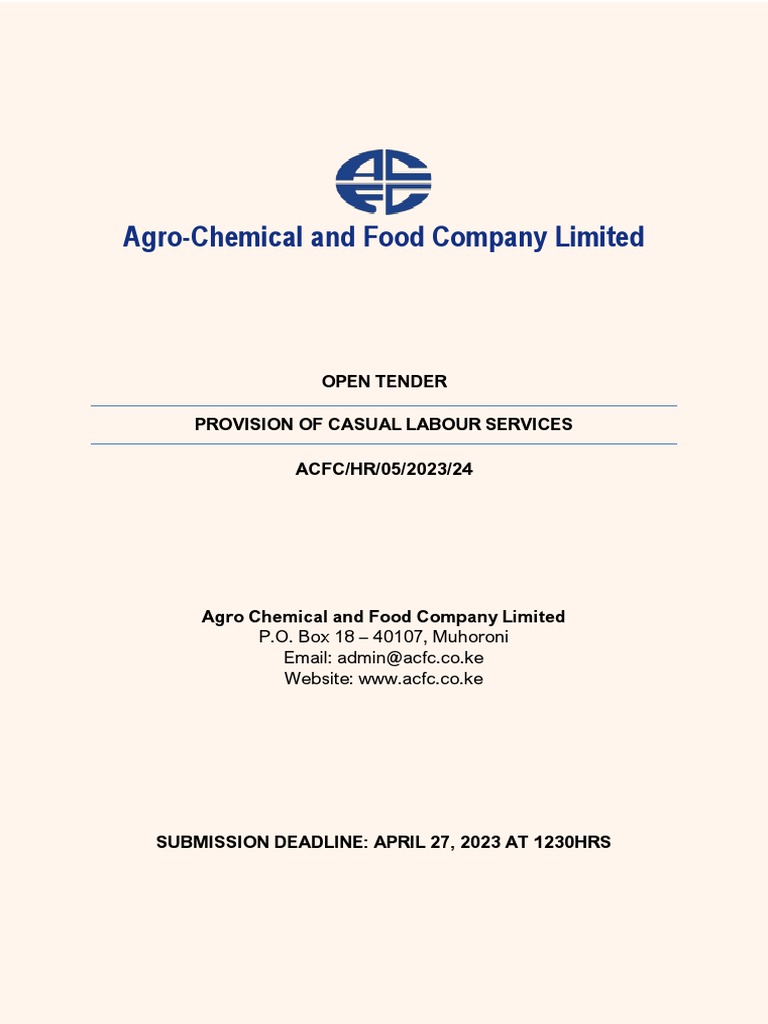 ACFC

Agro-Chemical and Food Company Limited

OPEN TENDER

PROVISION OF CASUAL LABOUR SERVICES

ACFC/HR/05/2023/24

Agro Chemical and Food Company Limited
P.O. Box 18 – 40107, Muhoroni
Email: admin@acfc.co.ke
Website: www.acfc.co.ke

SUBMISSION DEADLINE: APRIL 27, 2023 AT 1230HRS